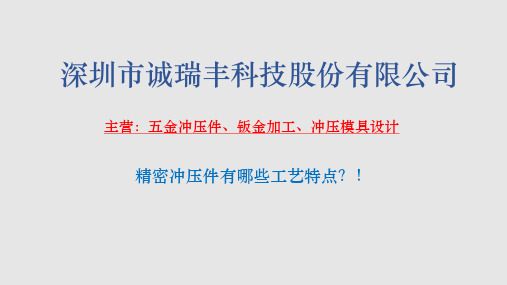 深圳市诚瑞丰科技股份有限公司

主营：五金冲压件、钣金加工、冲压模具设计

精密冲压件有哪些工艺特点？！